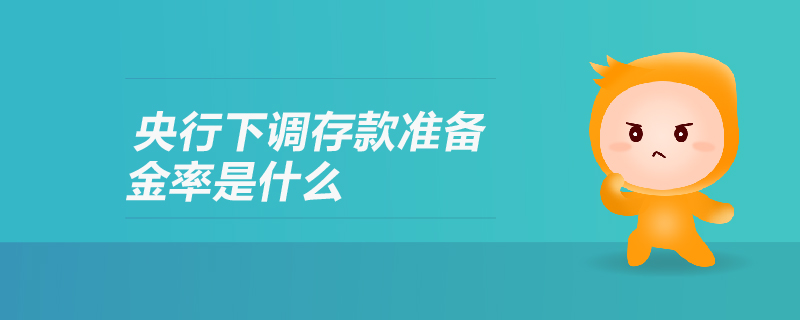 央行下调存款准备金率是什么